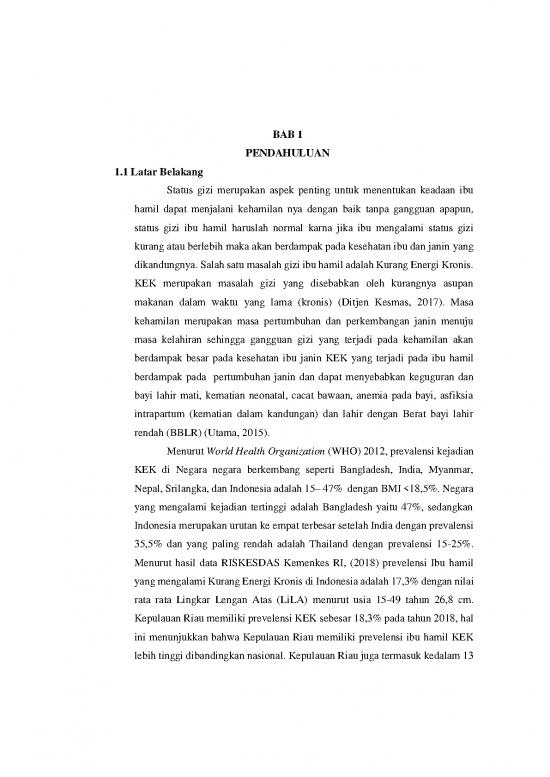 BAB 1
PENDAHULUAN

1.1 Latar Belakang

Status gizi merupakan aspek penting untuk menentukan keadaan ibu hamil dapat menjalani kehamilan nya dengan baik tanpa gangguan apapun, status gizi ibu hamil haruslah normal karna jika ibu mengalami status gizi kurang atau berlebih maka akan berdampak pada kesehatan ibu dan janin yang dikandungnya. Salah satu masalah gizi ibu hamil adalah Kurang Energi Kronis. KEK merupakan masalah gizi yang disebabkan oleh kurangnya asupan makanan dalam waktu yang lama (kronis) (Ditjen Kesmas, 2017). Masa kehamilan merupakan masa pertumbuhan dan perkembangan janin menuju masa kelahiran sehingga gangguan gizi yang terjadi pada kehamilan akan berdampak besar pada kesehatan ibu janin KEK yang terjadi pada ibu hamil berdampak pada pertumbuhan janin dan dapat menyebabkan keguguran dan bayi lahir mati, kematian neonatal, cacat bawaan, anemia pada bayi, asfiksia intrapartum (kematian dalam kandungan) dan lahir dengan Berat bayi lahir rendah (BBLR) (Utama, 2015).

Menurut World Health Organization (WHO) 2012, prevalensi kejadian KEK di Negara negara berkembang seperti Bangladesh, India, Myanmar, Nepal, Srilangka, dan Indonesia adalah 15– 47% dengan BMI <18,5%. Negara yang mengalami kejadian tertinggi adalah Bangladesh yaitu 47%, sedangkan Indonesia merupakan urutan ke empat terbesar setelah India dengan prevalensi 35,5% dan yang paling rendah adalah Thailand dengan prevalensi 15-25%. Menurut hasil data RISKESDAS Kemenkes RI, (2018) prevelensi Ibu hamil yang mengalami Kurang Energi Kronis di Indonesia adalah 17,3% dengan nilai rata rata Lingkar Lengan Atas (LiLA) menurut usia 15-49 tahun 26,8 cm. Kepulauan Riau memiliki prevelensi KEK sebesar 18,3% pada tahun 2018, hal ini menunjukkan bahwa Kepulauan Riau memiliki prevelensi ibu hamil KEK lebih tinggi dibandingkan nasional. Kepulauan Riau juga termasuk kedalam 13